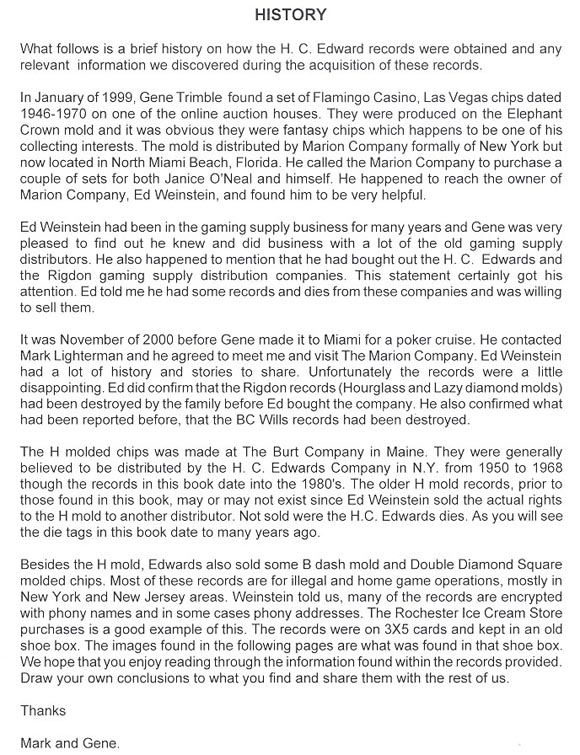 HISTORY

What follows is a brief history on how the H. C. Edward records were obtained and any relevant information we discovered during the acquisition of these records.

In January of 1999, Gene Trimble found a set of Flamingo Casino, Las Vegas chips dated 1946-1970 on one of the online auction houses. They were produced on the Elephant Crown mold and it was obvious they were fantasy chips which happens to be one of his collecting interests. The mold is distributed by Marion Company formally of New York but now located in North Miami Beach, Florida. He called the Marion Company to purchase a couple of sets for both Janice O'Neal and himself. He happened to reach the owner of Marion Company, Ed Weinstein, and found him to be very helpful.

Ed Weinstein had been in the gaming supply business for many years and Gene was very pleased to find out he knew and did business with a lot of the old gaming supply distributors. He also happened to mention that he had bought out the H. C. Edwards and the Rigdon gaming supply distribution companies. This statement certainly got his attention. Ed told me he had some records and dies from these companies and was willing to sell them.

It was November of 2000 before Gene made it to Miami for a poker cruise. He contacted Mark Lighterman and he agreed to meet me and visit The Marion Company. Ed Weinstein had a lot of history and stories to share. Unfortunately the records were a little disappointing. Ed did confirm that the Rigdon records (Hourglass and Lazy diamond molds) had been destroyed by the family before Ed bought the company. He also confirmed what had been reported before, that the BC Wills records had been destroyed.

The H molded chips was made at The Burt Company in Maine. They were generally believed to be distributed by the H. C. Edwards Company in N.Y. from 1950 to 1968 though the records in this book date into the 1980's. The older H mold records, prior to those found in this book, may or may not exist since Ed Weinstein sold the actual rights to the H mold to another distributor. Not sold were the H.C. Edwards dies. As you will see the die tags in this book date to many years ago.

Besides the H mold, Edwards also sold some B dash mold and Double Diamond Square molded chips. Most of these records are for illegal and home game operations, mostly in New York and New Jersey areas. Weinstein told us, many of the records are encrypted with phony names and in some cases phony addresses. The Rochester Ice Cream Store purchases is a good example of this. The records were on 3X5 cards and kept in an old shoe box. The images found in the following pages are what was found in that shoe box. We hope that you enjoy reading through the information found within the records provided. Draw your own conclusions to what you find and share them with the rest of us.

Thanks

Mark and Gene.